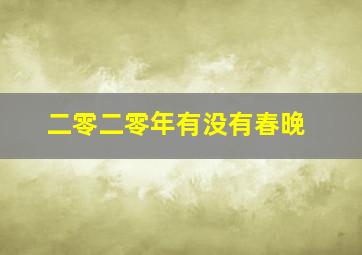 二零二零年有没有春晚